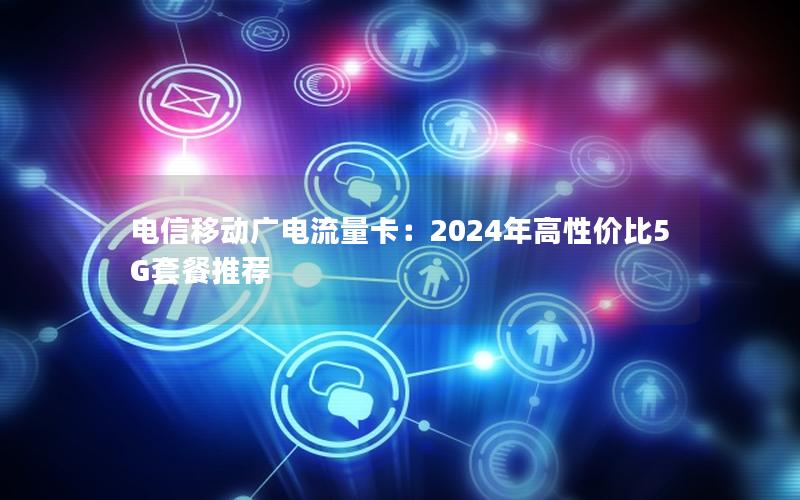 电信移动广电流量卡：2024年高性价比5G套餐推荐